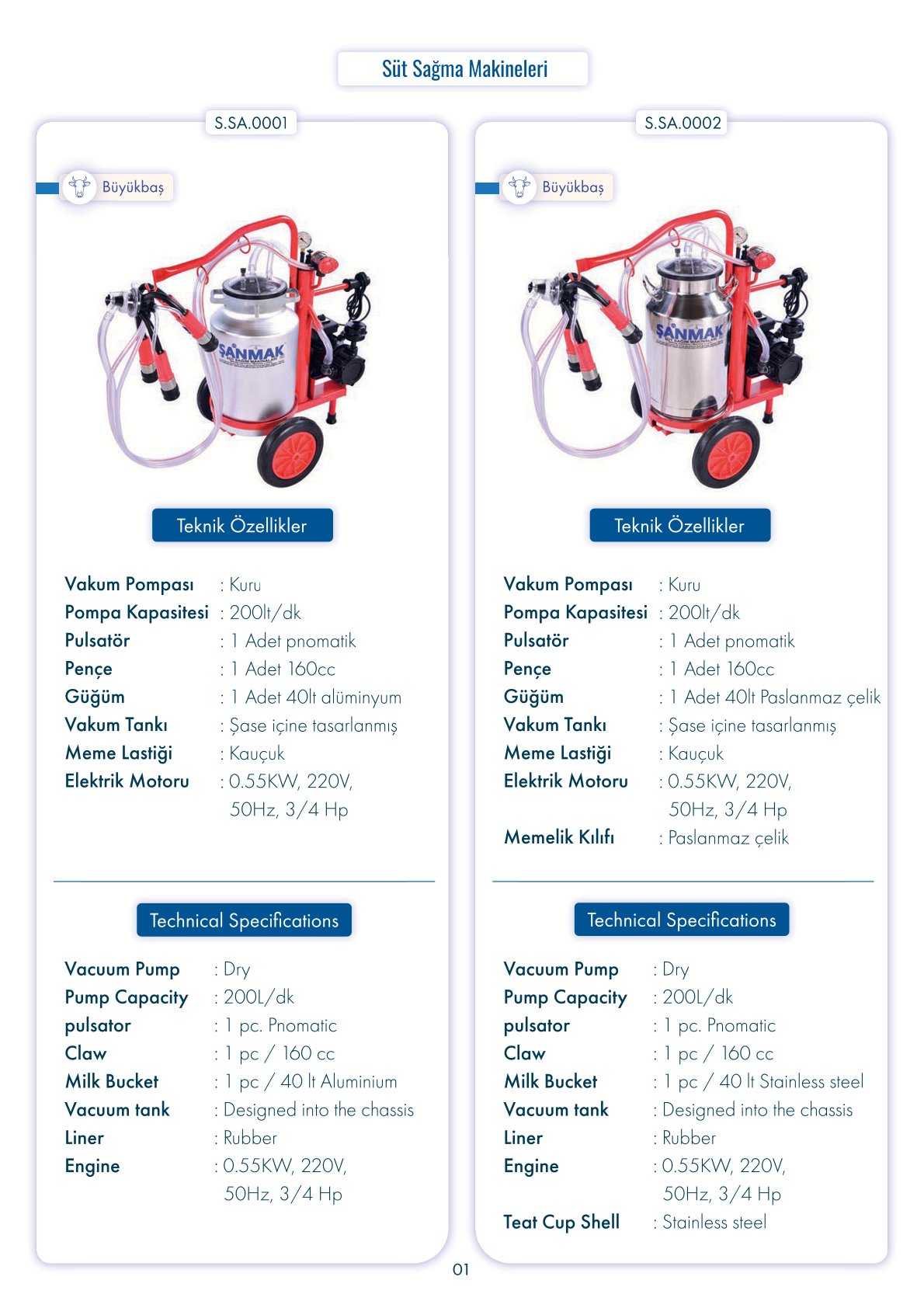 Süt Sağma Makineleri

S.SA.0001

Büyükbaş

ŞANMAK

Teknik Özellikler

Vakum Pompası : Kuru
Pompa Kapasitesi : 200lt/dk
Pulsatör : 1 Adet pnomatik
Pençe : 1 Adet 160cc
Güğüm : 1 Adet 40lt alüminyum
Vakum Tankı : Şase içine tasarlanmış
Meme Lastiği : Kauçuk
Elektrik Motoru : 0.55KW, 220V, 50Hz, 3/4 Hp

Technical Specifications

Vacuum Pump : Dry
Pump Capacity : 200L/dk
pulsator : 1 pc. Pnomatic
Claw : 1 pc / 160 cc
Milk Bucket : 1 pc / 40 lt Aluminium
Vacuum tank : Designed into the chassis
Liner : Rubber
Engine : 0.55KW, 220V, 50Hz, 3/4 Hp

S.SA.0002

Büyükbaş

ŞANMAK

Teknik Özellikler

Vakum Pompası : Kuru
Pompa Kapasitesi : 200lt/dk
Pulsatör : 1 Adet pnomatik
Pençe : 1 Adet 160cc
Güğüm : 1 Adet 40lt Paslanmaz çelik
Vakum Tankı : Şase içine tasarlanmış
Meme Lastiği : Kauçuk
Elektrik Motoru : 0.55KW, 220V, 50Hz, 3/4 Hp
Memelik Kılıfı : Paslanmaz çelik

Technical Specifications

Vacuum Pump : Dry
Pump Capacity : 200L/dk
pulsator : 1 pc. Pnomatic
Claw : 1 pc / 160 cc
Milk Bucket : 1 pc / 40 lt Stainless steel
Vacuum tank : Designed into the chassis
Liner : Rubber
Engine : 0.55KW, 220V, 50Hz, 3/4 Hp
Teat Cup Shell : Stainless steel

01